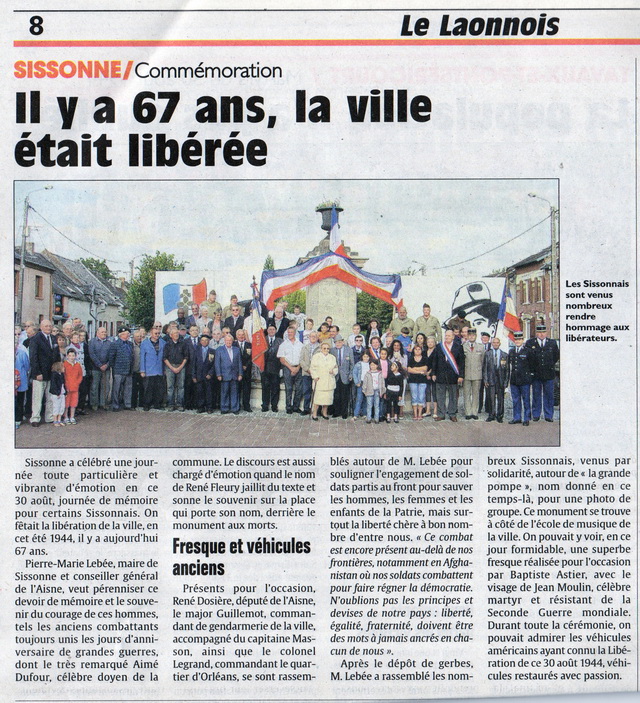 8

Le Laonnois

SISSONNE/Commémoration

Il y a 67 ans, la ville était libérée

Les Sissonnais sont venus nombreux rendre hommage aux libérateurs.

Sissonne a célébré une journée toute particulière et vibrante d'émotion en ce 30 août, journée de mémoire pour certains Sissonnais. On fêtait la libération de la ville, en cet été 1944, il y a aujourd'hui 67 ans.

Pierre-Marie Lebée, maire de Sissonne et conseiller général de l'Aisne, veut pérenniser ce devoir de mémoire et le souvenir du courage de ces hommes, tels les anciens combattants toujours unis les jours d'anniversaire de grandes guerres, dont le très remarqué Aimé Dufour, célèbre doyen de la commune. Le discours est aussi chargé d'émotion quand le nom de René Fleury jaillit du texte et sonne le souvenir sur la place qui porte son nom, derrière le monument aux morts.

Fresque et véhicules anciens

Présents pour l'occasion, René Dosière, député de l'Aisne, le major Guillemot, commandant de gendarmerie de la ville, accompagné du capitaine Masson, ainsi que le colonel Legrand, commandant le quartier d'Orléans, se sont rassemblés autour de M. Lebée pour souligner l'engagement de soldats partis au front pour sauver les hommes, les femmes et les enfants de la Patrie, mais surtout la liberté chère à bon nombre d'entre nous. « Ce combat est encore présent au-delà de nos frontières, notamment en Afghanistan où nos soldats combattent pour faire régner la démocratie. N'oublions pas les principes et devises de notre pays : liberté, égalité, fraternité, doivent être des mots à jamais ancrés en chacun de nous ».

Après le dépôt de gerbes, M. Lebée a rassemblé les nombreux Sissonnais, venus par solidarité, autour de « la grande pompe », nom donné en ce temps-là, pour une photo de groupe. Ce monument se trouve à côté de l'école de musique de la ville. On pouvait y voir, en ce jour formidable, une superbe fresque réalisée pour l'occasion par Baptiste Astier, avec le visage de Jean Moulin, célèbre martyr et résistant de la Seconde Guerre mondiale. Durant toute la cérémonie, on pouvait admirer les véhicules américains ayant connu la Libération de ce 30 août 1944, véhicules restaurés avec passion.